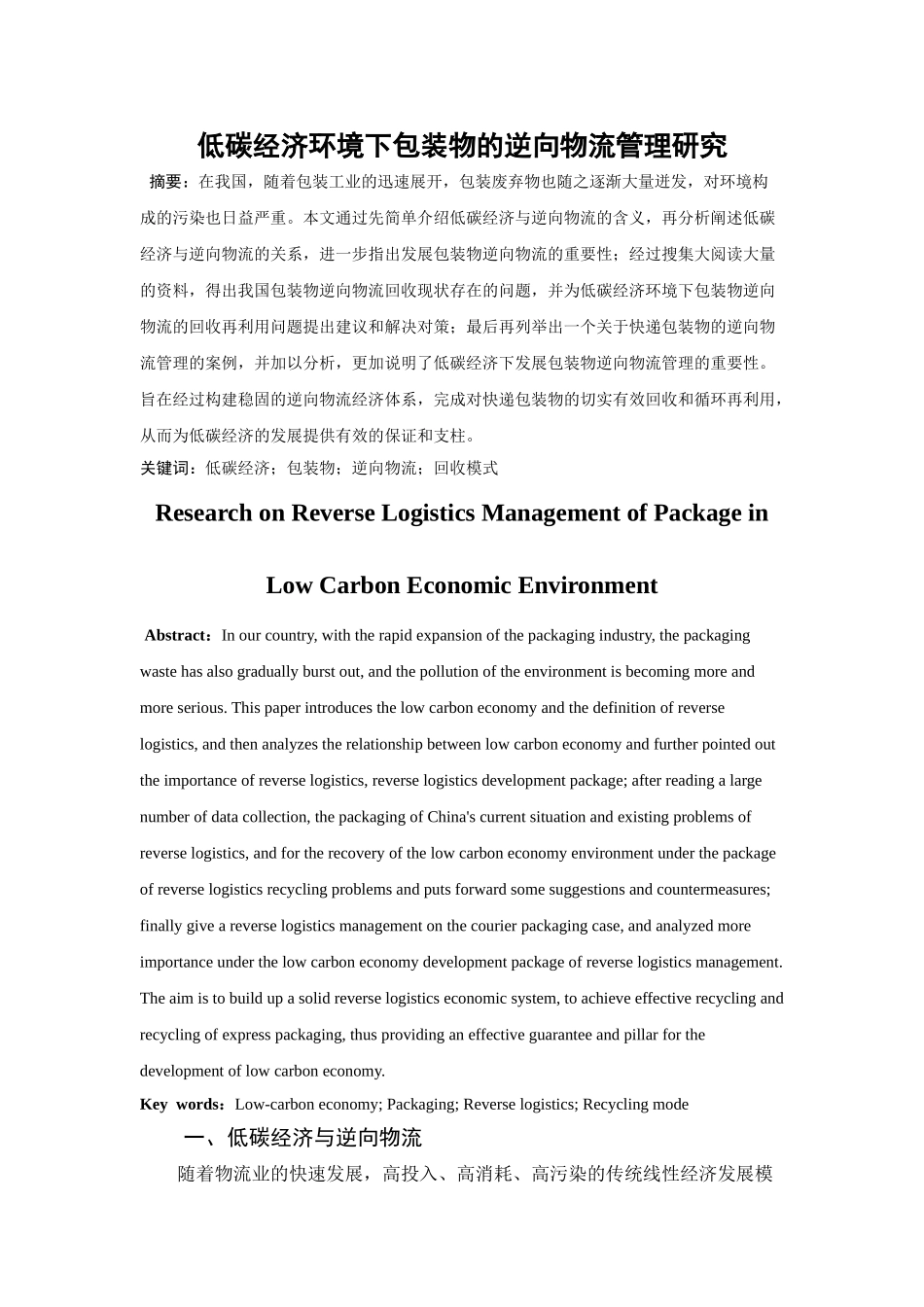 低碳经济环境下包装物的逆向物流管理研究

摘要：在我国，随着包装工业的迅速展开，包装废弃物也随之逐渐大量迸发，对环境构成的污染也日益严重。本文通过先简单介绍低碳经济与逆向物流的含义，再分析阐述低碳经济与逆向物流的关系，进一步指出发展包装物逆向物流的重要性；经过搜集大阅读大量的资料，得出我国包装物逆向物流回收现状存在的问题，并为低碳经济环境下包装物逆向物流的回收再利用问题提出建议和解决对策；最后再列举出一个关于快递包装物的逆向物流管理的案例，并加以分析，更加说明了低碳经济下发展包装物逆向物流管理的重要性。旨在经过构建稳固的逆向物流经济体系，完成对快递包装物的切实有效回收和循环再利用，从而为低碳经济的发展提供有效的保证和支柱。

关键词：低碳经济；包装物；逆向物流；回收模式

Research on Reverse Logistics Management of Package in Low Carbon Economic Environment

Abstract：In our country, with the rapid expansion of the packaging industry, the packaging waste has also gradually burst out, and the pollution of the environment is becoming more and more serious. This paper introduces the low carbon economy and the definition of reverse logistics, and then analyzes the relationship between low carbon economy and further pointed out the importance of reverse logistics, reverse logistics development package; after reading a large number of data collection, the packaging of China's current situation and existing problems of reverse logistics, and for the recovery of the low carbon economy environment under the package of reverse logistics recycling problems and puts forward some suggestions and countermeasures; finally give a reverse logistics management on the courier packaging case, and analyzed more importance under the low carbon economy development package of reverse logistics management. The aim is to build up a solid reverse logistics economic system, to achieve effective recycling and recycling of express packaging, thus providing an effective guarantee and pillar for the development of low carbon economy.

Key words：Low-carbon economy; Packaging; Reverse logistics; Recycling mode

一、低碳经济与逆向物流

随着物流业的快速发展，高投入、高消耗、高污染的传统线性经济发展模